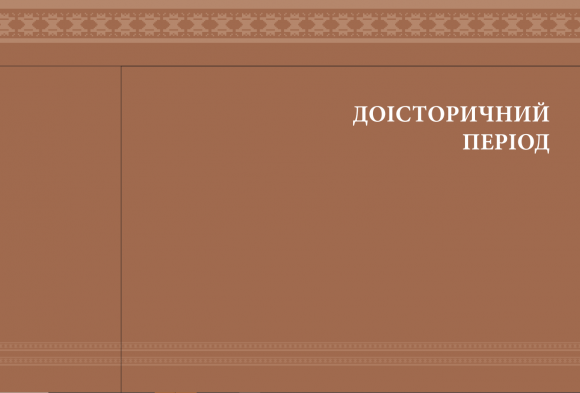 ДОІСТОРИЧНИЙ ПЕРІОД